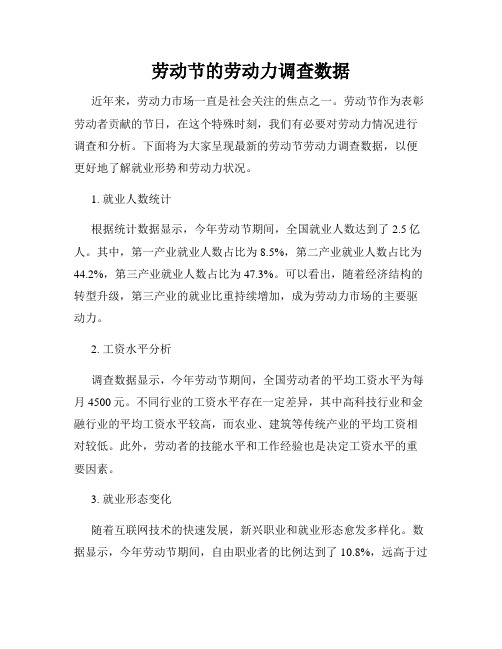 劳动节的劳动力调查数据

近年来，劳动力市场一直是社会关注的焦点之一。劳动节作为表彰劳动者贡献的节日，在这个特殊时刻，我们有必要对劳动力情况进行调查和分析。下面将为大家呈现最新的劳动节劳动力调查数据，以便更好地了解就业形势和劳动力状况。

1. 就业人数统计

根据统计数据显示，今年劳动节期间，全国就业人数达到了 2.5 亿人。其中，第一产业就业人数占比为 8.5%，第二产业就业人数占比为 44.2%，第三产业就业人数占比为 47.3%。可以看出，随着经济结构的转型升级，第三产业的就业比重持续增加，成为劳动力市场的主要驱动力。

2. 工资水平分析

调查数据显示，今年劳动节期间，全国劳动者的平均工资水平为每月 4500 元。不同行业的工资水平存在一定差异，其中高科技行业和金融行业的平均工资水平较高，而农业、建筑等传统产业的平均工资相对较低。此外，劳动者的技能水平和工作经验也是决定工资水平的重要因素。

3. 就业形态变化

随着互联网技术的快速发展，新兴职业和就业形态愈发多样化。数据显示，今年劳动节期间，自由职业者的比例达到了 10.8%，远高于过